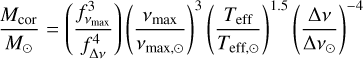 $\frac{M_{\mathrm{cor}}}{M_{\odot}} = \left(\frac{f_{\nu_{\max}}^{3}}{f_{\Delta\nu}^{4}}\right)\left(\frac{\nu_{\max}}{\nu_{\max,\odot}}\right)^{3}\left(\frac{T_{\mathrm{eff}}}{T_{\mathrm{eff},\odot}}\right)^{1.5}\left(\frac{\Delta\nu}{\Delta\nu_{\odot}}\right)^{-4}$